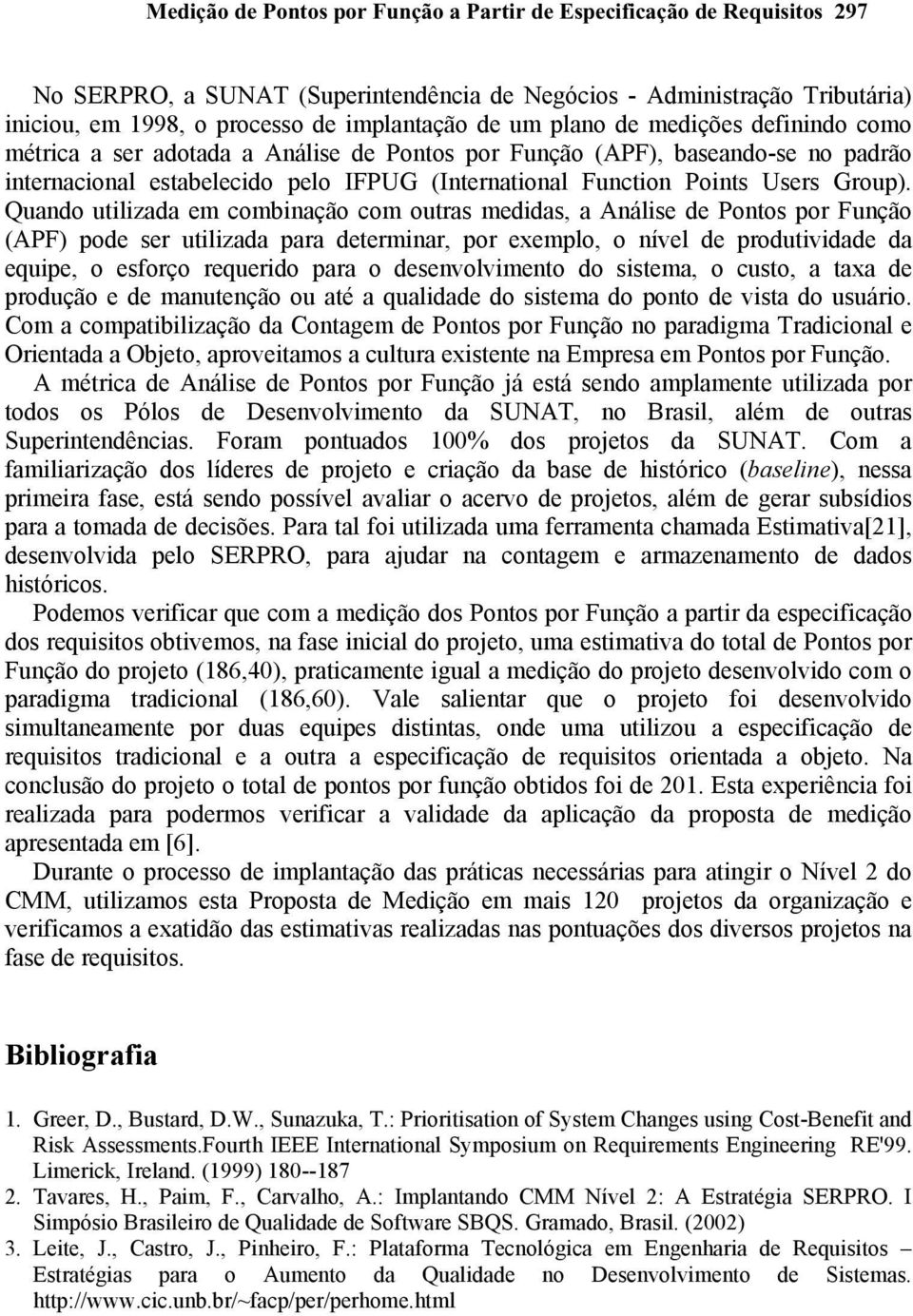 Medição de Pontos por Função a Partir de Especificação de Requisitos 297

No SERPRO, a SUNAT (Superintendência de Negócios - Administração Tributária) iniciou, em 1998, o processo de implantação de um plano de medições definindo como métrica a ser adotada a Análise de Pontos por Função (APF), baseando-se no padrão internacional estabelecido pelo IFPUG (International Function Points Users Group). Quando utilizada em combinação com outras medidas, a Análise de Pontos por Função (APF) pode ser utilizada para determinar, por exemplo, o nível de produtividade da equipe, o esforço requerido para o desenvolvimento do sistema, o custo, a taxa de produção e de manutenção ou até a qualidade do sistema do ponto de vista do usuário. Com a compatibilização da Contagem de Pontos por Função no paradigma Tradicional e Orientada a Objeto, aproveitamos a cultura existente na Empresa em Pontos por Função.

A métrica de Análise de Pontos por Função já está sendo amplamente utilizada por todos os Pólos de Desenvolvimento da SUNAT, no Brasil, além de outras Superintendências. Foram pontuados 100% dos projetos da SUNAT. Com a familiarização dos líderes de projeto e criação da base de histórico (baseline), nessa primeira fase, está sendo possível avaliar o acervo de projetos, além de gerar subsídios para a tomada de decisões. Para tal foi utilizada uma ferramenta chamada Estimativa[21], desenvolvida pelo SERPRO, para ajudar na contagem e armazenamento de dados históricos.

Podemos verificar que com a medição dos Pontos por Função a partir da especificação dos requisitos obtivemos, na fase inicial do projeto, uma estimativa do total de Pontos por Função do projeto (186,40), praticamente igual a medição do projeto desenvolvido com o paradigma tradicional (186,60). Vale salientar que o projeto foi desenvolvido simultaneamente por duas equipes distintas, onde uma utilizou a especificação de requisitos tradicional e a outra a especificação de requisitos orientada a objeto. Na conclusão do projeto o total de pontos por função obtidos foi de 201. Esta experiência foi realizada para podermos verificar a validade da aplicação da proposta de medição apresentada em [6].

Durante o processo de implantação das práticas necessárias para atingir o Nível 2 do CMM, utilizamos esta Proposta de Medição em mais 120 projetos da organização e verificamos a exatidão das estimativas realizadas nas pontuações dos diversos projetos na fase de requisitos.

Bibliografia

1. Greer, D., Bustard, D.W., Sunazuka, T.: Prioritisation of System Changes using Cost-Benefit and Risk Assessments.Fourth IEEE International Symposium on Requirements Engineering RE'99. Limerick, Ireland. (1999) 180--187
2. Tavares, H., Paim, F., Carvalho, A.: Implantando CMM Nível 2: A Estratégia SERPRO. I Simpósio Brasileiro de Qualidade de Software SBQS. Gramado, Brasil. (2002)
3. Leite, J., Castro, J., Pinheiro, F.: Plataforma Tecnológica em Engenharia de Requisitos – Estratégias para o Aumento da Qualidade no Desenvolvimento de Sistemas. http://www.cic.unb.br/~facp/per/perhome.html